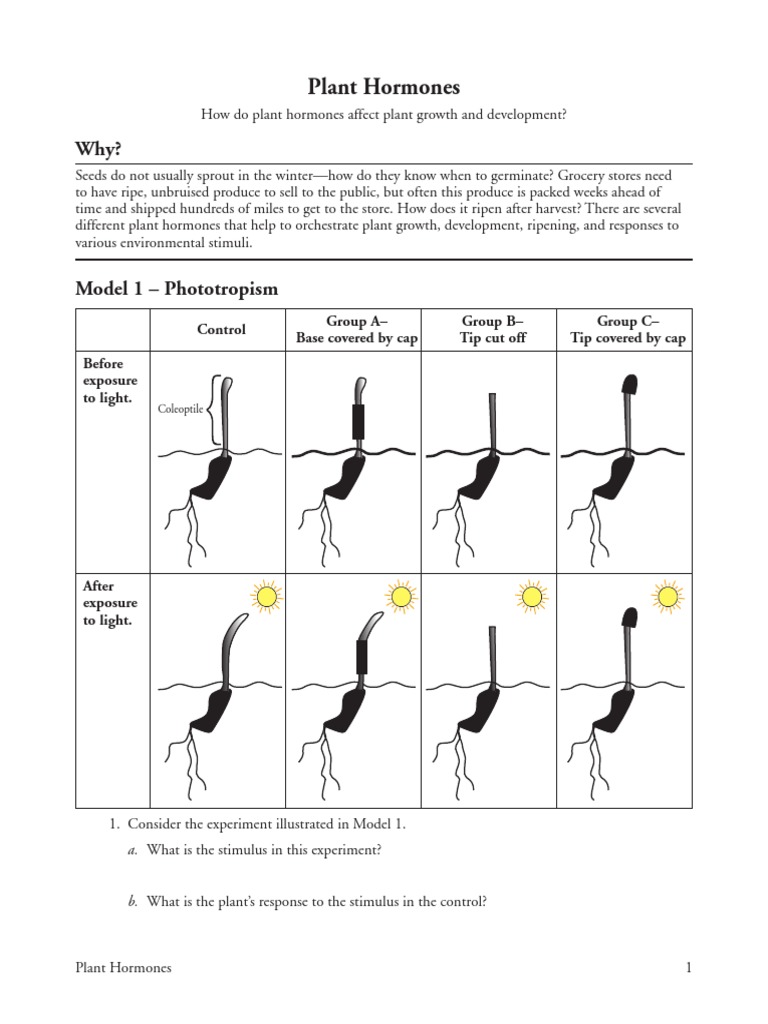 Plant Hormones

How do plant hormones affect plant growth and development?

Why?

Seeds do not usually sprout in the winter—how do they know when to germinate? Grocery stores need to have ripe, unbruised produce to sell to the public, but often this produce is packed weeks ahead of time and shipped hundreds of miles to get to the store. How does it ripen after harvest? There are several different plant hormones that help to orchestrate plant growth, development, ripening, and responses to various environmental stimuli.

Model 1 – Phototropism

| | Control | Group A– Base covered by cap | Group B– Tip cut off | Group C– Tip covered by cap |
|---|---|---|---|---|
| Before exposure to light. | Coleoptile | | | |
| After exposure to light. | | | | |

1. Consider the experiment illustrated in Model 1.

a. What is the stimulus in this experiment?

b. What is the plant's response to the stimulus in the control?

Plant Hormones

1